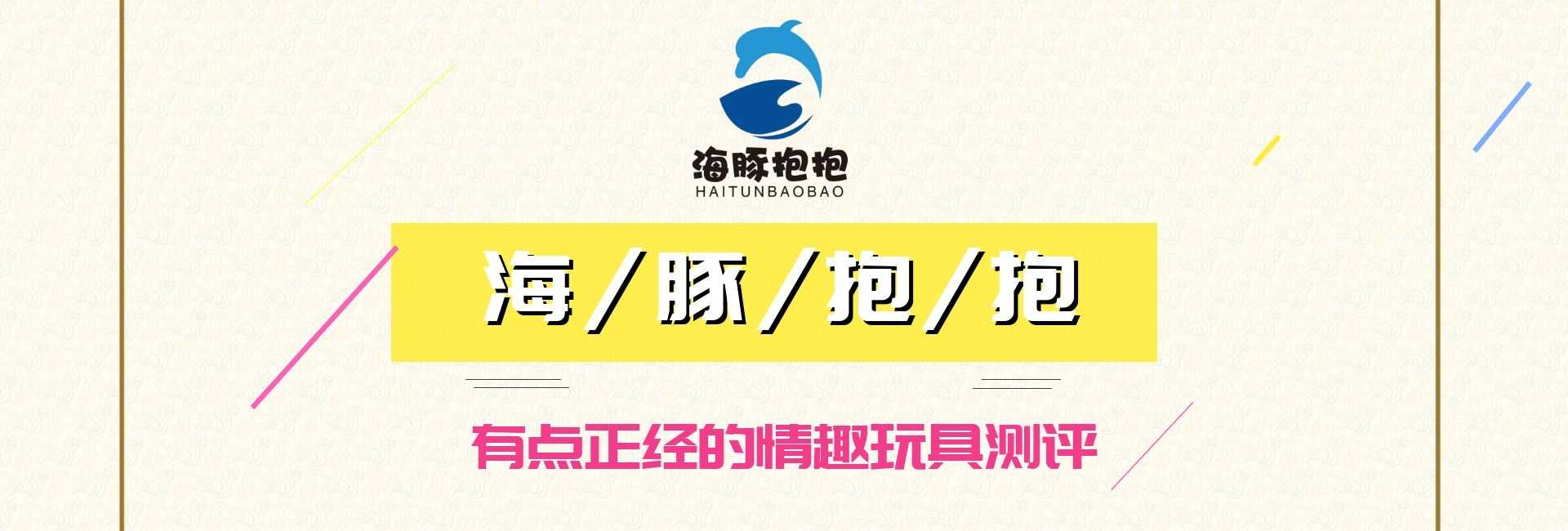 海豚抱抱
HAITUNBAOBAO

海/豚/抱/抱

有点正经的情趣玩具测评